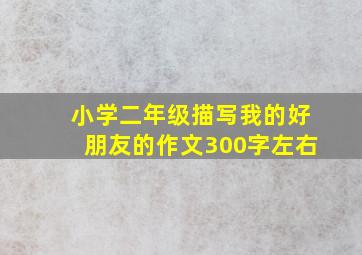 小学二年级描写我的好朋友的作文300字左右